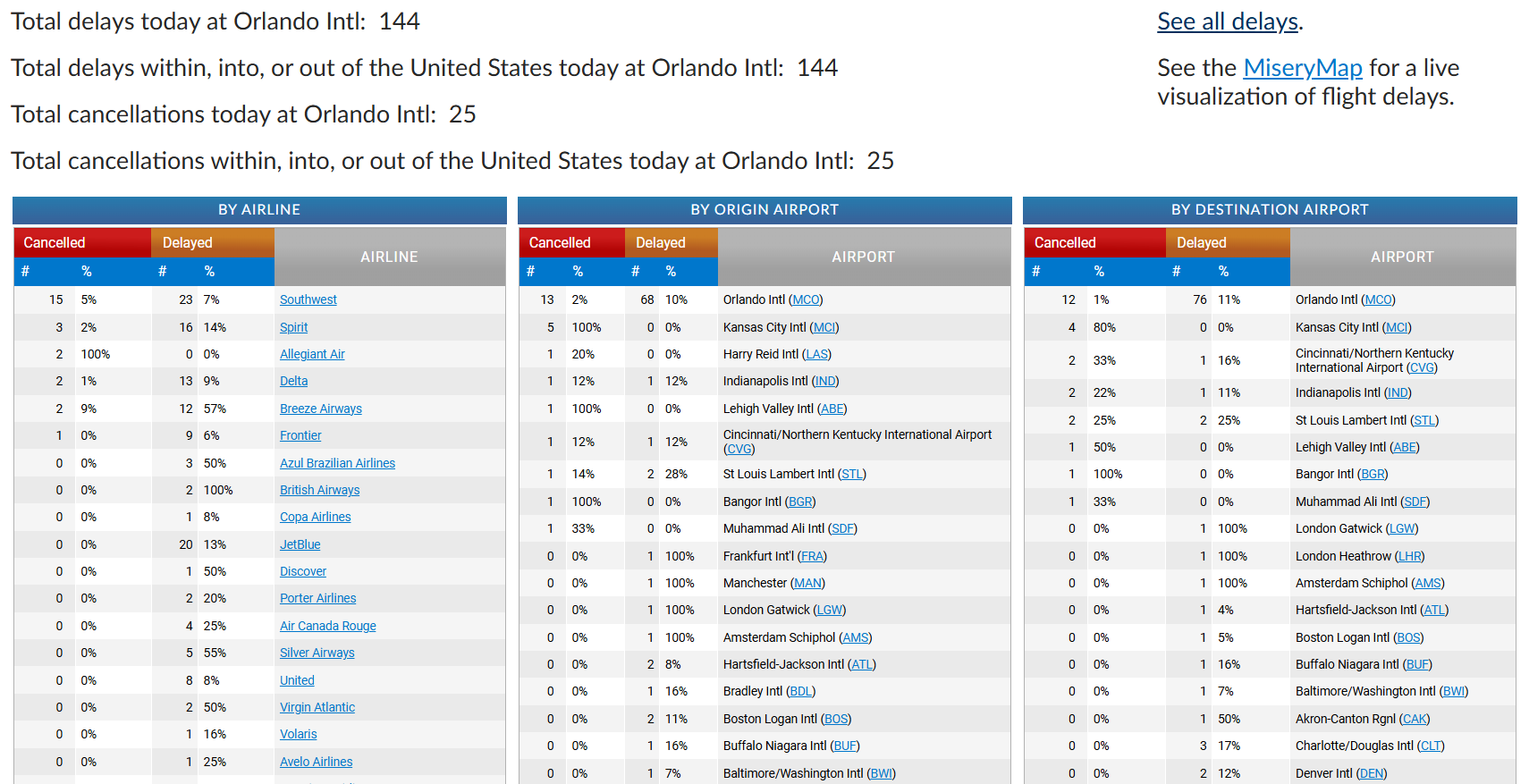 Total delays today at Orlando Intl: 144

Total delays within, into, or out of the United States today at Orlando Intl: 144

Total cancellations today at Orlando Intl: 25

Total cancellations within, into, or out of the United States today at Orlando Intl: 25

See all delays.

See the MiseryMap for a live visualization of flight delays.

BY AIRLINE

| Cancelled # | Cancelled % | Delayed # | Delayed % | AIRLINE |
|---|---|---|---|---|
| 15 | 5% | 23 | 7% | Southwest |
| 3 | 2% | 16 | 14% | Spirit |
| 2 | 100% | 0 | 0% | Allegiant Air |
| 2 | 1% | 13 | 9% | Delta |
| 2 | 9% | 12 | 57% | Breeze Airways |
| 1 | 0% | 9 | 6% | Frontier |
| 0 | 0% | 3 | 50% | Azul Brazilian Airlines |
| 0 | 0% | 2 | 100% | British Airways |
| 0 | 0% | 1 | 8% | Copa Airlines |
| 0 | 0% | 20 | 13% | JetBlue |
| 0 | 0% | 1 | 50% | Discover |
| 0 | 0% | 2 | 20% | Porter Airlines |
| 0 | 0% | 4 | 25% | Air Canada Rouge |
| 0 | 0% | 5 | 55% | Silver Airways |
| 0 | 0% | 8 | 8% | United |
| 0 | 0% | 2 | 50% | Virgin Atlantic |
| 0 | 0% | 1 | 16% | Volaris |
| 0 | 0% | 1 | 25% | Avelo Airlines |

BY ORIGIN AIRPORT

| Cancelled # | Cancelled % | Delayed # | Delayed % | AIRPORT |
|---|---|---|---|---|
| 13 | 2% | 68 | 10% | Orlando Intl (MCO) |
| 5 | 100% | 0 | 0% | Kansas City Intl (MCI) |
| 1 | 20% | 0 | 0% | Harry Reid Intl (LAS) |
| 1 | 12% | 1 | 12% | Indianapolis Intl (IND) |
| 1 | 100% | 0 | 0% | Lehigh Valley Intl (ABE) |
| 1 | 12% | 1 | 12% | Cincinnati/Northern Kentucky International Airport (CVG) |
| 1 | 14% | 2 | 28% | St Louis Lambert Intl (STL) |
| 1 | 100% | 0 | 0% | Bangor Intl (BGR) |
| 1 | 33% | 0 | 0% | Muhammad Ali Intl (SDF) |
| 0 | 0% | 1 | 100% | Frankfurt Int'l (FRA) |
| 0 | 0% | 1 | 100% | Manchester (MAN) |
| 0 | 0% | 1 | 100% | London Gatwick (LGW) |
| 0 | 0% | 1 | 100% | Amsterdam Schiphol (AMS) |
| 0 | 0% | 2 | 8% | Hartsfield-Jackson Intl (ATL) |
| 0 | 0% | 1 | 16% | Bradley Intl (BDL) |
| 0 | 0% | 2 | 11% | Boston Logan Intl (BOS) |
| 0 | 0% | 1 | 16% | Buffalo Niagara Intl (BUF) |
| 0 | 0% | 1 | 7% | Baltimore/Washington Intl (BWI) |

BY DESTINATION AIRPORT

| Cancelled # | Cancelled % | Delayed # | Delayed % | AIRPORT |
|---|---|---|---|---|
| 12 | 1% | 76 | 11% | Orlando Intl (MCO) |
| 4 | 80% | 0 | 0% | Kansas City Intl (MCI) |
| 2 | 33% | 1 | 16% | Cincinnati/Northern Kentucky International Airport (CVG) |
| 2 | 22% | 1 | 11% | Indianapolis Intl (IND) |
| 2 | 25% | 2 | 25% | St Louis Lambert Intl (STL) |
| 1 | 50% | 0 | 0% | Lehigh Valley Intl (ABE) |
| 1 | 100% | 0 | 0% | Bangor Intl (BGR) |
| 1 | 33% | 0 | 0% | Muhammad Ali Intl (SDF) |
| 0 | 0% | 1 | 100% | London Gatwick (LGW) |
| 0 | 0% | 1 | 100% | London Heathrow (LHR) |
| 0 | 0% | 1 | 100% | Amsterdam Schiphol (AMS) |
| 0 | 0% | 1 | 4% | Hartsfield-Jackson Intl (ATL) |
| 0 | 0% | 1 | 5% | Boston Logan Intl (BOS) |
| 0 | 0% | 1 | 16% | Buffalo Niagara Intl (BUF) |
| 0 | 0% | 1 | 7% | Baltimore/Washington Intl (BWI) |
| 0 | 0% | 1 | 50% | Akron-Canton Rgnl (CAK) |
| 0 | 0% | 3 | 17% | Charlotte/Douglas Intl (CLT) |
| 0 | 0% | 2 | 12% | Denver Intl (DEN) |